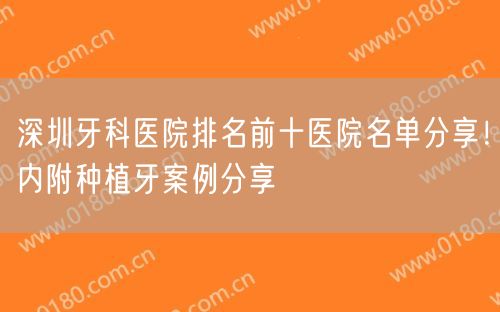 深圳牙科医院排名前十医院名单分享!内附种植牙案例分享

www.0180.com.cn